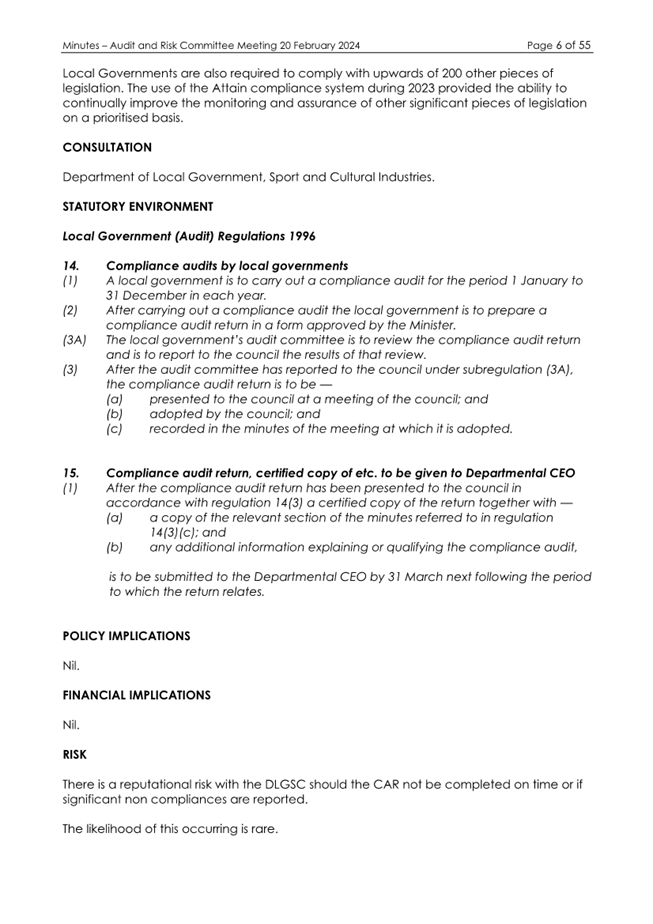 Minutes – Audit and Risk Committee Meeting 20 February 2024 Page 6 of 55

Local Governments are also required to comply with upwards of 200 other pieces of legislation. The use of the Attain compliance system during 2023 provided the ability to continually improve the monitoring and assurance of other significant pieces of legislation on a prioritised basis.

CONSULTATION

Department of Local Government, Sport and Cultural Industries.

STATUTORY ENVIRONMENT

Local Government (Audit) Regulations 1996

14. Compliance audits by local governments
(1) A local government is to carry out a compliance audit for the period 1 January to 31 December in each year.
(2) After carrying out a compliance audit the local government is to prepare a compliance audit return in a form approved by the Minister.
(3A) The local government's audit committee is to review the compliance audit return and is to report to the council the results of that review.
(3) After the audit committee has reported to the council under subregulation (3A), the compliance audit return is to be —
(a) presented to the council at a meeting of the council; and
(b) adopted by the council; and
(c) recorded in the minutes of the meeting at which it is adopted.

15. Compliance audit return, certified copy of etc. to be given to Departmental CEO
(1) After the compliance audit return has been presented to the council in accordance with regulation 14(3) a certified copy of the return together with —
(a) a copy of the relevant section of the minutes referred to in regulation 14(3)(c); and
(b) any additional information explaining or qualifying the compliance audit,

is to be submitted to the Departmental CEO by 31 March next following the period to which the return relates.

POLICY IMPLICATIONS

Nil.

FINANCIAL IMPLICATIONS

Nil.

RISK

There is a reputational risk with the DLGSC should the CAR not be completed on time or if significant non compliances are reported.

The likelihood of this occurring is rare.